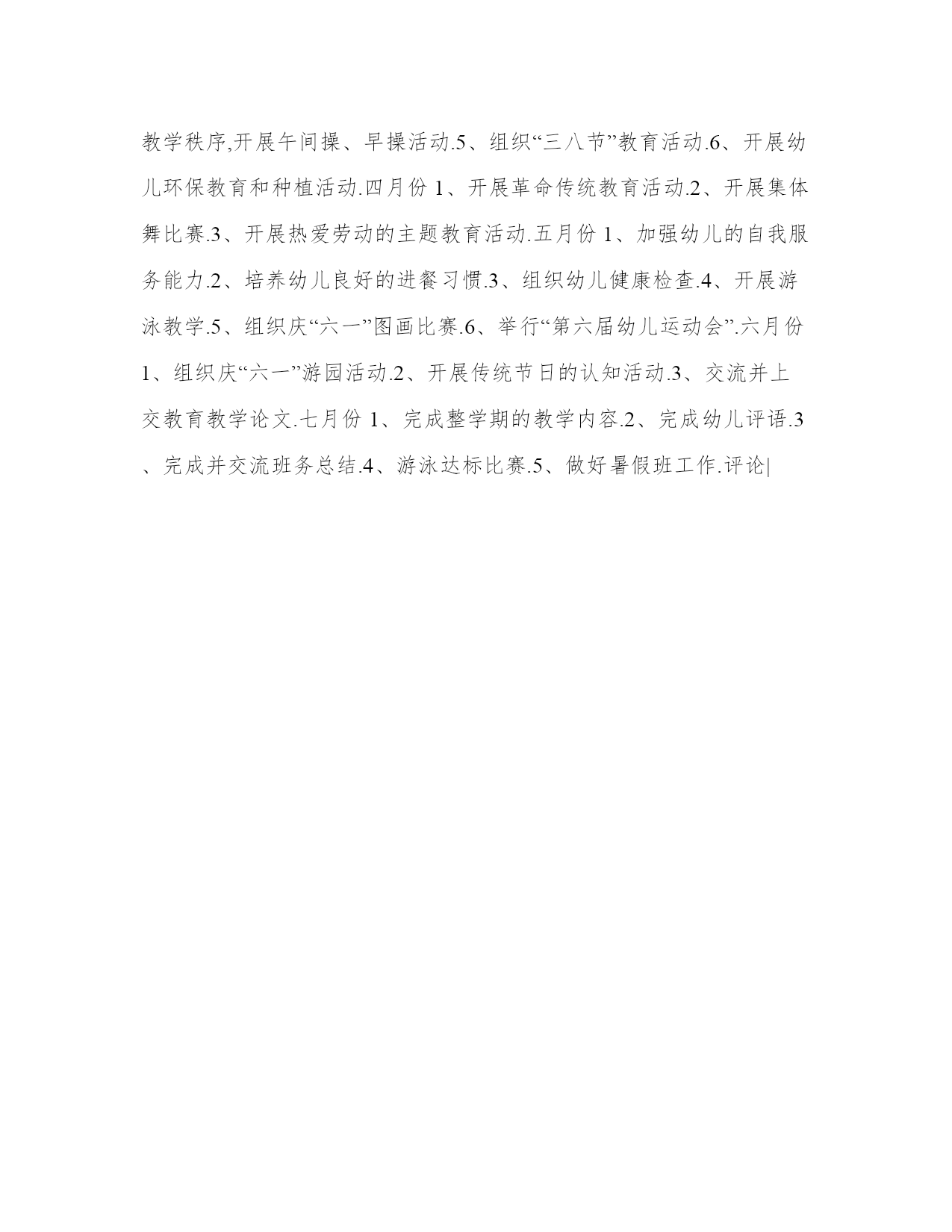 教学秩序,开展午间操、早操活动.5、组织“三八节”教育活动.6、开展幼儿环保教育和种植活动.四月份 1、开展革命传统教育活动.2、开展集体舞比赛.3、开展热爱劳动的主题教育活动.五月份 1、加强幼儿的自我服务能力.2、培养幼儿良好的进餐习惯.3、组织幼儿健康检查.4、开展游泳教学.5、组织庆“六一”图画比赛.6、举行“第六届幼儿运动会”.六月份 1、组织庆“六一”游园活动.2、开展传统节日的认知活动.3、交流并上交教育教学论文.七月份 1、完成整学期的教学内容.2、完成幼儿评语.3、完成并交流班务总结.4、游泳达标比赛.5、做好暑假班工作.评论|